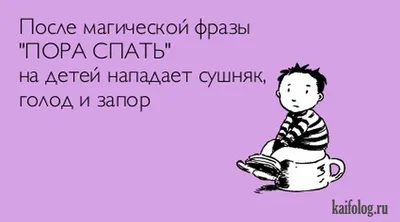 После магической фразы "ПОРА СПАТЬ" на детей нападает сушняк, голод и запор

kaifolog.ru